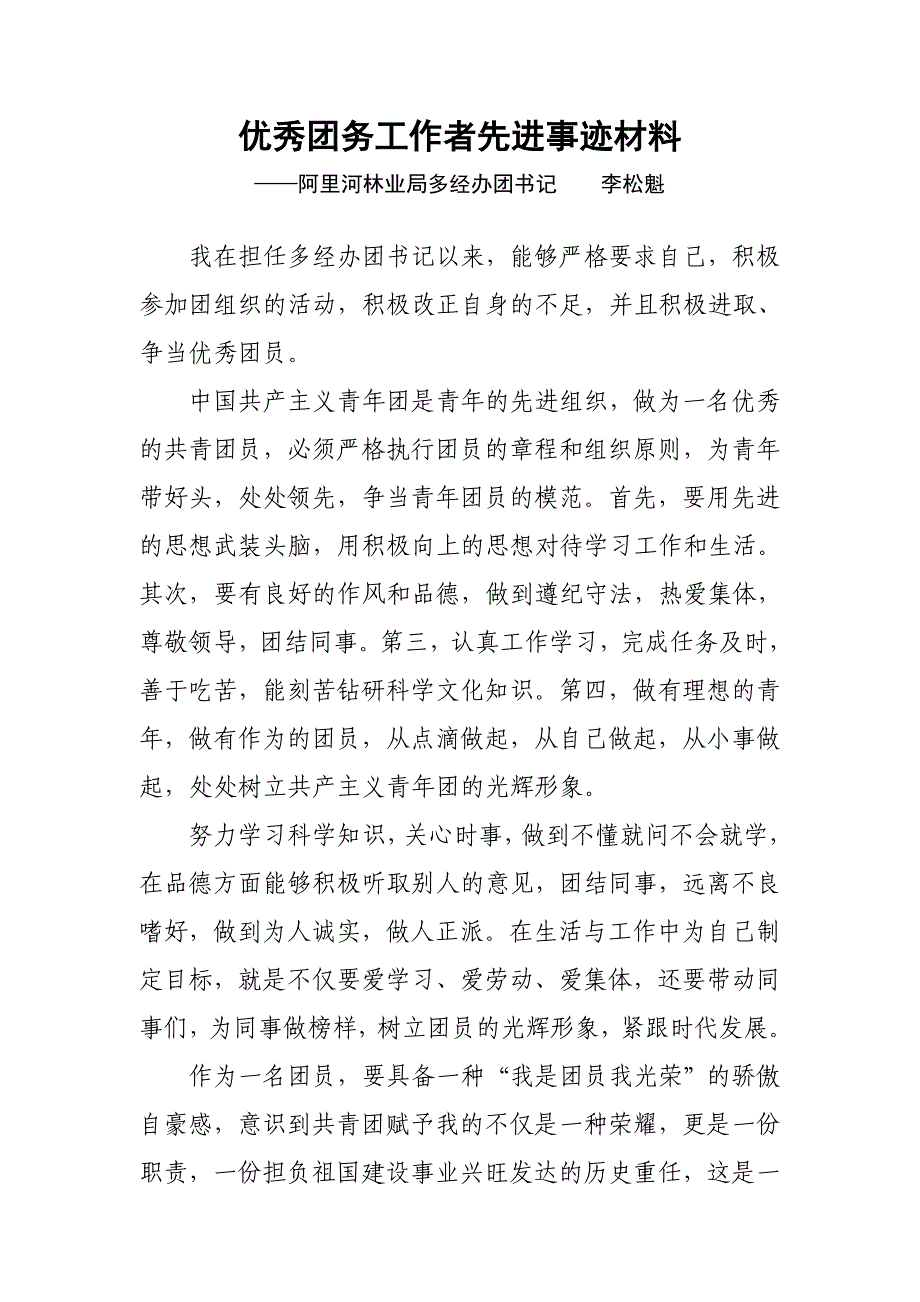 优秀团务工作者先进事迹材料

——阿里河林业局多经办团书记　　李松魁

我在担任多经办团书记以来，能够严格要求自己，积极参加团组织的活动，积极改正自身的不足，并且积极进取、争当优秀团员。

中国共产主义青年团是青年的先进组织，做为一名优秀的共青团员，必须严格执行团员的章程和组织原则，为青年带好头，处处领先，争当青年团员的模范。首先，要用先进的思想武装头脑，用积极向上的思想对待学习工作和生活。其次，要有良好的作风和品德，做到遵纪守法，热爱集体，尊敬领导，团结同事。第三，认真工作学习，完成任务及时，善于吃苦，能刻苦钻研科学文化知识。第四，做有理想的青年，做有作为的团员，从点滴做起，从自己做起，从小事做起，处处树立共产主义青年团的光辉形象。

努力学习科学知识，关心时事，做到不懂就问不会就学，在品德方面能够积极听取别人的意见，团结同事，远离不良嗜好，做到为人诚实，做人正派。在生活与工作中为自己制定目标，就是不仅要爱学习、爱劳动、爱集体，还要带动同事们，为同事做榜样，树立团员的光辉形象，紧跟时代发展。

作为一名团员，要具备一种“我是团员我光荣”的骄傲自豪感，意识到共青团赋予我的不仅是一种荣耀，更是一份职责，一份担负祖国建设事业兴旺发达的历史重任，这是一